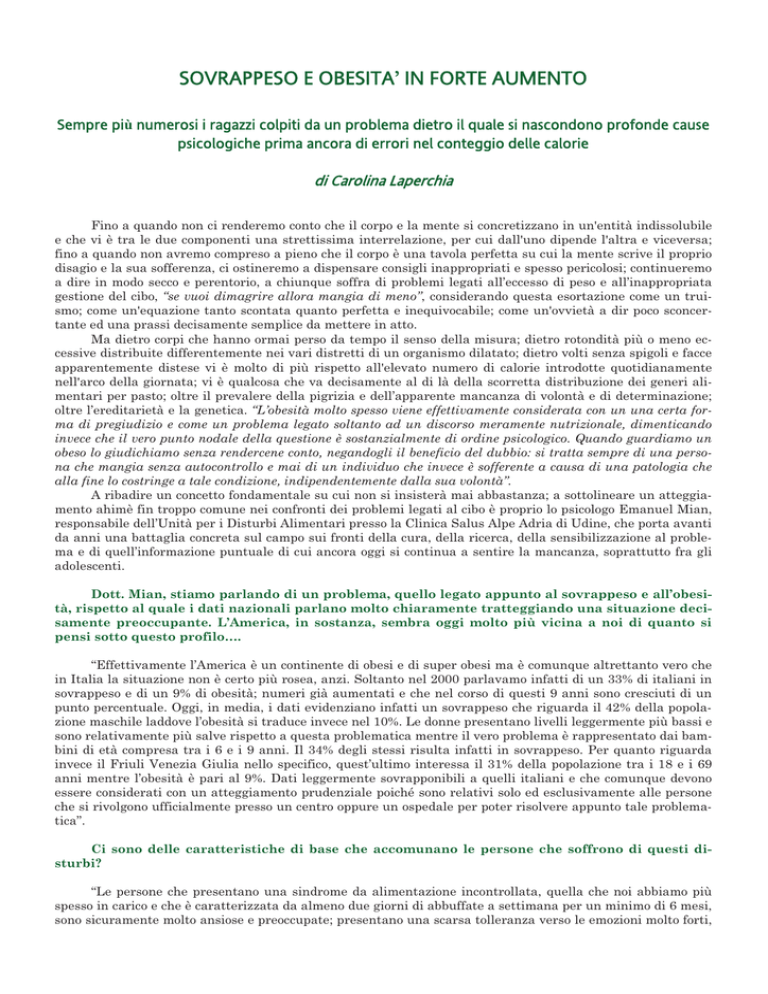 SOVRAPPESO E OBESITA' IN FORTE AUMENTO

Sempre più numerosi i ragazzi colpiti da un problema dietro il quale si nascondono profonde cause psicologiche prima ancora di errori nel conteggio delle calorie

di Carolina Laperchia

Fino a quando non ci renderemo conto che il corpo e la mente si concretizzano in un'entità indissolubile e che vi è tra le due componenti una strettissima interrelazione, per cui dall'uno dipende l'altra e viceversa; fino a quando non avremo compreso a pieno che il corpo è una tavola perfetta su cui la mente scrive il proprio disagio e la sua sofferenza, ci ostineremo a dispensare consigli inappropriati e spesso pericolosi; continueremo a dire in modo secco e perentorio, a chiunque soffra di problemi legati all'eccesso di peso e all'inappropriata gestione del cibo, "se vuoi dimagrire allora mangia di meno", considerando questa esortazione come un truismo; come un'equazione tanto scontata quanto perfetta e inequivocabile; come un'ovvietà a dir poco sconcertante ed una prassi decisamente semplice da mettere in atto.

Ma dietro corpi che hanno ormai perso da tempo il senso della misura; dietro rotondità più o meno eccessive distribuite differentemente nei vari distretti di un organismo dilatato; dietro volti senza spigoli e facce apparentemente distese vi è molto di più rispetto all'elevato numero di calorie introdotte quotidianamente nell'arco della giornata; vi è qualcosa che va decisamente al di là della scorretta distribuzione dei generi alimentari per pasto; oltre il prevalere della pigrizia e dell'apparente mancanza di volontà e di determinazione; oltre l'ereditarietà e la genetica. "L'obesità molto spesso viene effettivamente considerata con un una certa forma di pregiudizio e come un problema legato soltanto ad un discorso meramente nutrizionale, dimenticando invece che il vero punto nodale della questione è sostanzialmente di ordine psicologico. Quando guardiamo un obeso lo giudichiamo senza rendercene conto, negandogli il beneficio del dubbio: si tratta sempre di una persona che mangia senza autocontrollo e mai di un individuo che invece è sofferente a causa di una patologia che alla fine lo costringe a tale condizione, indipendentemente dalla sua volontà".

A ribadire un concetto fondamentale su cui non si insisterà mai abbastanza; a sottolineare un atteggiamento ahimè fin troppo comune nei confronti dei problemi legati al cibo è proprio lo psicologo Emanuel Mian, responsabile dell'Unità per i Disturbi Alimentari presso la Clinica Salus Alpe Adria di Udine, che porta avanti da anni una battaglia concreta sul campo sui fronti della cura, della ricerca, della sensibilizzazione al problema e di quell'informazione puntuale di cui ancora oggi si continua a sentire la mancanza, soprattutto fra gli adolescenti.

Dott. Mian, stiamo parlando di un problema, quello legato appunto al sovrappeso e all'obesità, rispetto al quale i dati nazionali parlano molto chiaramente tratteggiando una situazione decisamente preoccupante. L'America, in sostanza, sembra oggi molto più vicina a noi di quanto si pensi sotto questo profilo....

"Effettivamente l'America è un continente di obesi e di super obesi ma è comunque altrettanto vero che in Italia la situazione non è certo più rosea, anzi. Soltanto nel 2000 parlavamo infatti di un 33% di italiani in sovrappeso e di un 9% di obesità; numeri già aumentati e che nel corso di questi 9 anni sono cresciuti di un punto percentuale. Oggi, in media, i dati evidenziano infatti un sovrappeso che riguarda il 42% della popolazione maschile laddove l'obesità si traduce invece nel 10%. Le donne presentano livelli leggermente più bassi e sono relativamente più salve rispetto a questa problematica mentre il vero problema è rappresentato dai bambini di età compresa tra i 6 e i 9 anni. Il 34% degli stessi risulta infatti in sovrappeso. Per quanto riguarda invece il Friuli Venezia Giulia nello specifico, quest'ultimo interessa il 31% della popolazione tra i 18 e i 69 anni mentre l'obesità è pari al 9%. Dati leggermente sovrapponibili a quelli italiani e che comunque devono essere considerati con un atteggiamento prudenziale poiché sono relativi solo ed esclusivamente alle persone che si rivolgono ufficialmente presso un centro oppure un ospedale per poter risolvere appunto tale problematica".

Ci sono delle caratteristiche di base che accomunano le persone che soffrono di questi disturbi?

"Le persone che presentano una sindrome da alimentazione incontrollata, quella che noi abbiamo più spesso in carico e che è caratterizzata da almeno due giorni di abbuffate a settimana per un minimo di 6 mesi, sono sicuramente molto ansiose e preoccupate; presentano una scarsa tolleranza verso le emozioni molto forti,